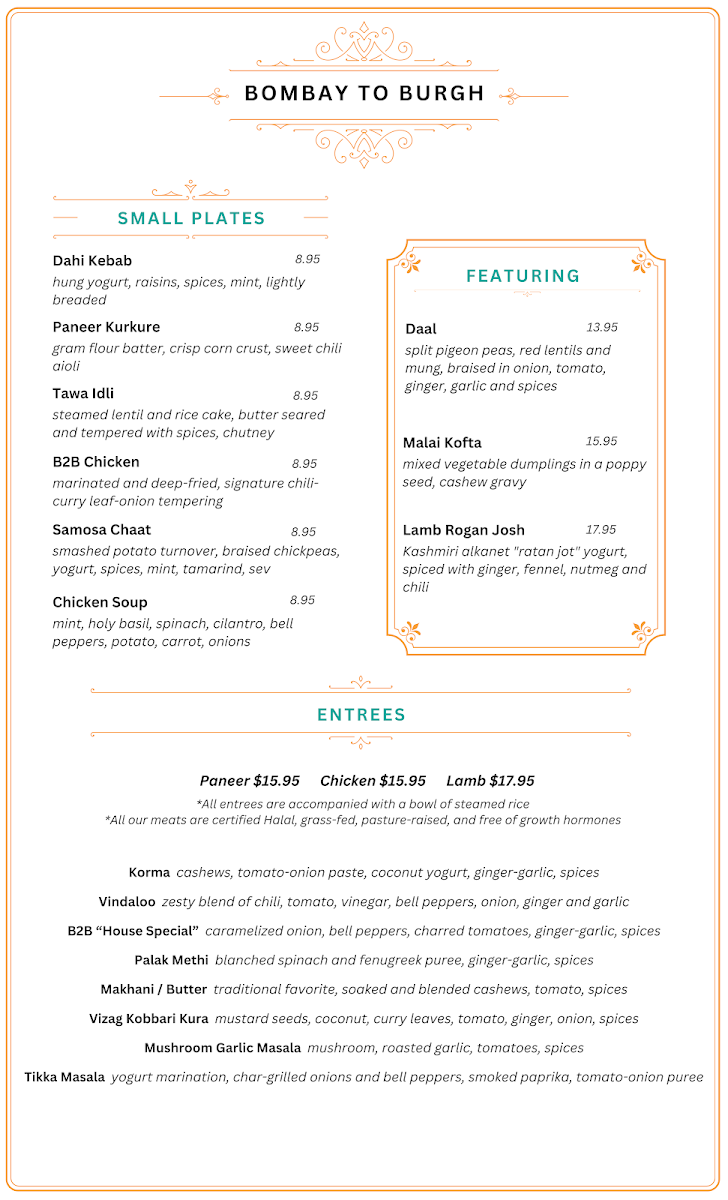 BOMBAY TO BURGH

SMALL PLATES

Dahi Kebab 8.95
hung yogurt, raisins, spices, mint, lightly breaded

Paneer Kurkure 8.95
gram flour batter, crisp corn crust, sweet chili aioli

Tawa Idli 8.95
steamed lentil and rice cake, butter seared and tempered with spices, chutney

B2B Chicken 8.95
marinated and deep-fried, signature chili-curry leaf-onion tempering

Samosa Chaat 8.95
smashed potato turnover, braised chickpeas, yogurt, spices, mint, tamarind, sev

Chicken Soup 8.95
mint, holy basil, spinach, cilantro, bell peppers, potato, carrot, onions

FEATURING

Daal 13.95
split pigeon peas, red lentils and mung, braised in onion, tomato, ginger, garlic and spices

Malai Kofta 15.95
mixed vegetable dumplings in a poppy seed, cashew gravy

Lamb Rogan Josh 17.95
Kashmiri alkanet "ratan jot" yogurt, spiced with ginger, fennel, nutmeg and chili

ENTREES

Paneer $15.95 Chicken $15.95 Lamb $17.95
*All entrees are accompanied with a bowl of steamed rice
*All our meats are certified Halal, grass-fed, pasture-raised, and free of growth hormones

Korma cashews, tomato-onion paste, coconut yogurt, ginger-garlic, spices

Vindaloo zesty blend of chili, tomato, vinegar, bell peppers, onion, ginger and garlic

B2B “House Special” caramelized onion, bell peppers, charred tomatoes, ginger-garlic, spices

Palak Methi blanched spinach and fenugreek puree, ginger-garlic, spices

Makhani / Butter traditional favorite, soaked and blended cashews, tomato, spices

Vizag Kobbari Kura mustard seeds, coconut, curry leaves, tomato, ginger, onion, spices

Mushroom Garlic Masala mushroom, roasted garlic, tomatoes, spices

Tikka Masala yogurt marination, char-grilled onions and bell peppers, smoked paprika, tomato-onion puree